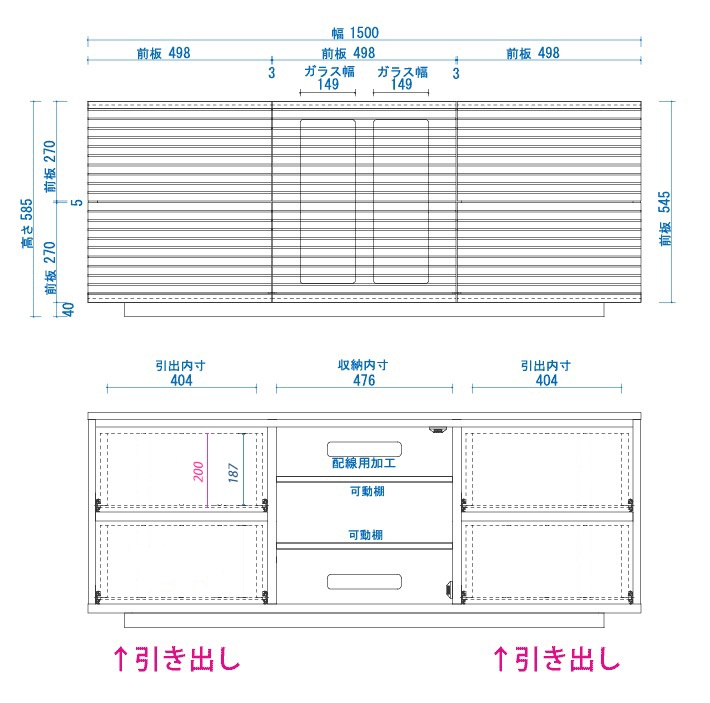 幅 1500

前板 498

前板 498

前板 498

3

ガラス幅 149

ガラス幅 149

3

高さ 585

前板 270

5

前板 270

40

前板 545

引出内寸 404

収納内寸 476

引出内寸 404

200

187

配線用加工

可動棚

可動棚

↑引き出し

↑引き出し